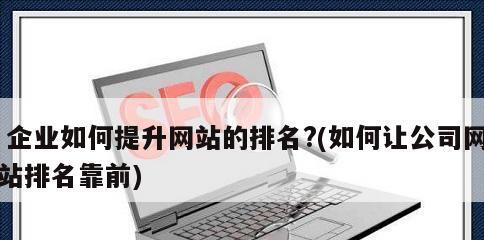 SEO

企业如何提升网站的排名?(如何让公司网站排名靠前)